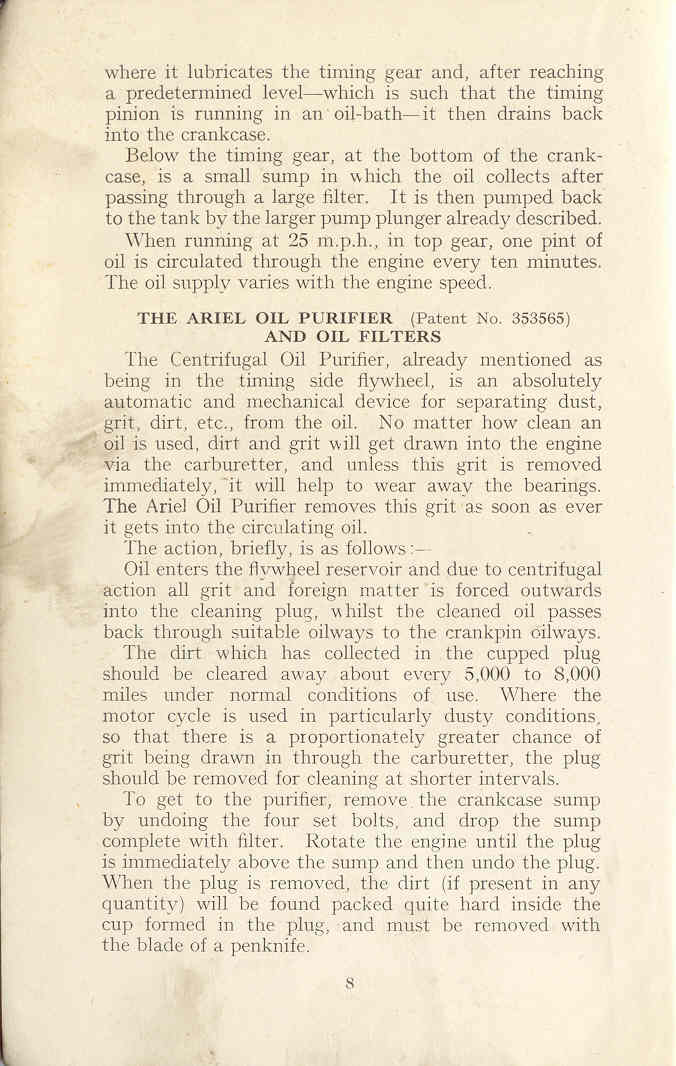 where it lubricates the timing gear and, after reaching a predetermined level—which is such that the timing pinion is running in an oil-bath—it then drains back into the crankcase.

Below the timing gear, at the bottom of the crankcase, is a small sump in which the oil collects after passing through a large filter. It is then pumped back to the tank by the larger pump plunger already described.

When running at 25 m.p.h., in top gear, one pint of oil is circulated through the engine every ten minutes. The oil supply varies with the engine speed.

THE ARIEL OIL PURIFIER (Patent No. 353565) AND OIL FILTERS

The Centrifugal Oil Purifier, already mentioned as being in the timing side flywheel, is an absolutely automatic and mechanical device for separating dust, grit, dirt, etc., from the oil. No matter how clean an oil is used, dirt and grit will get drawn into the engine via the carburetter, and unless this grit is removed immediately, it will help to wear away the bearings. The Ariel Oil Purifier removes this grit as soon as ever it gets into the circulating oil.

The action, briefly, is as follows:—

Oil enters the flywheel reservoir and due to centrifugal action all grit and foreign matter is forced outwards into the cleaning plug, whilst the cleaned oil passes back through suitable oilways to the crankpin oilways.

The dirt which has collected in the cupped plug should be cleared away about every 5,000 to 8,000 miles under normal conditions of use. Where the motor cycle is used in particularly dusty conditions, so that there is a proportionately greater chance of grit being drawn in through the carburetter, the plug should be removed for cleaning at shorter intervals.

To get to the purifier, remove the crankcase sump by undoing the four set bolts, and drop the sump complete with filter. Rotate the engine until the plug is immediately above the sump and then undo the plug. When the plug is removed, the dirt (if present in any quantity) will be found packed quite hard inside the cup formed in the plug, and must be removed with the blade of a penknife.

8